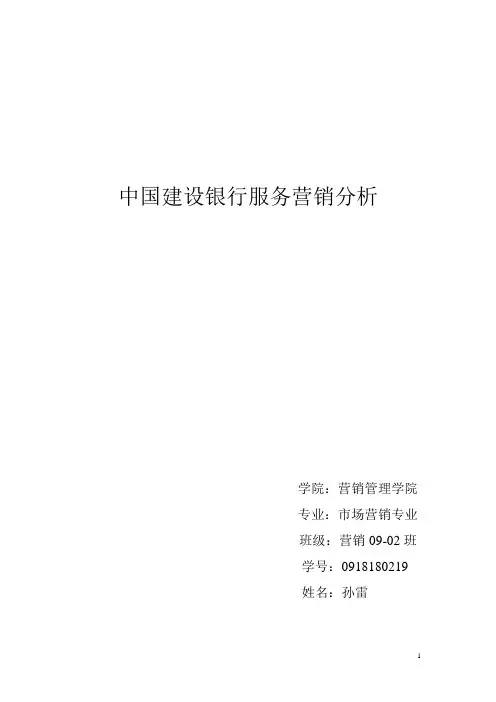 中国建设银行服务营销分析

学院：营销管理学院
专业：市场营销专业
班级：营销09-02班
学号：0918180219
姓名：孙雷

1